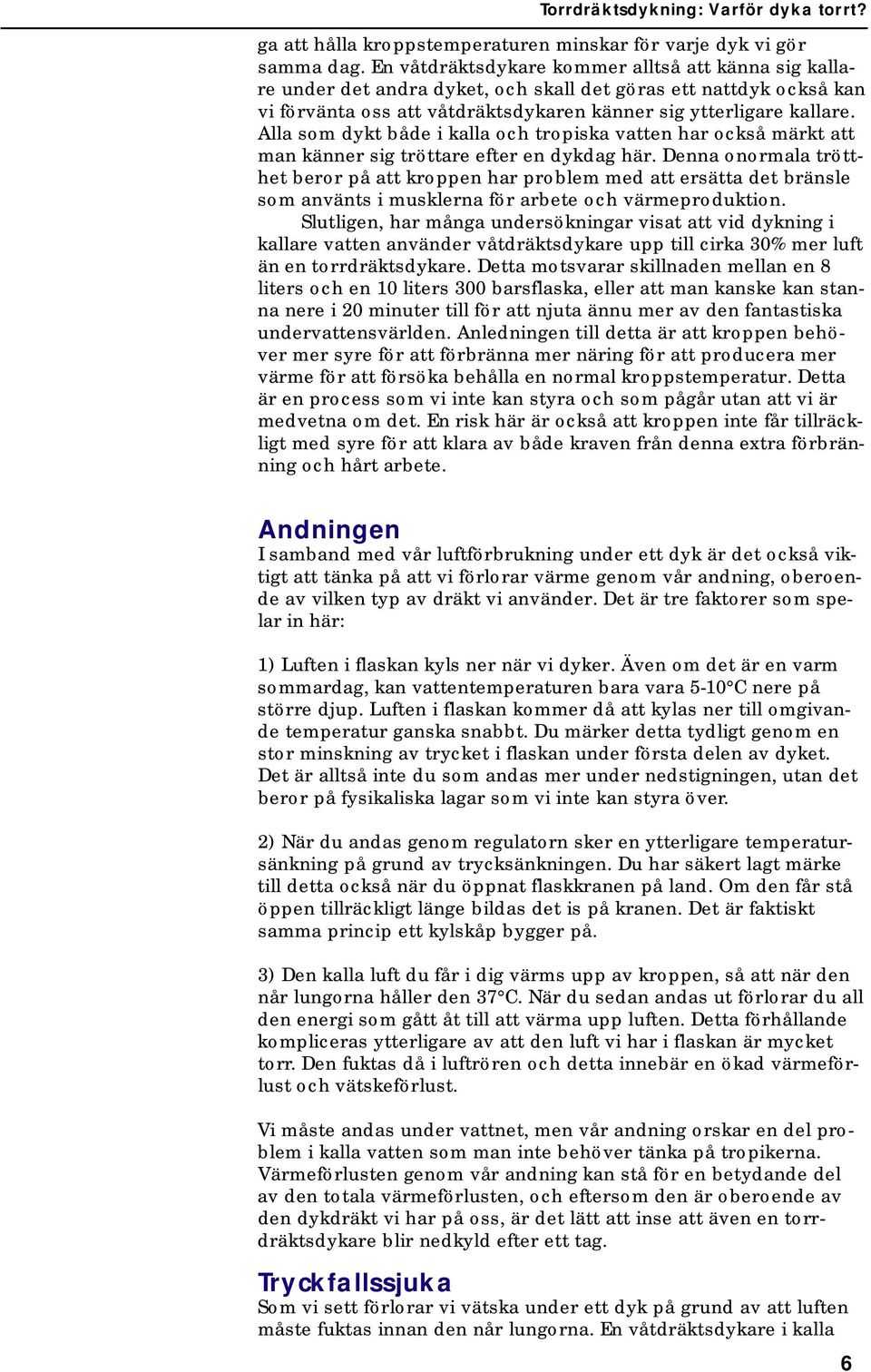 Torrdräktsdykning: Varför dyka torrt?

ga att hålla kroppstemperaturen minskar för varje dyk vi gör samma dag. En våtdräktsdykare kommer alltså att känna sig kallare under det andra dyket, och skall det göras ett nattdyk också kan vi förvänta oss att våtdräktsdykaren känner sig ytterligare kallare. Alla som dykt både i kalla och tropiska vatten har också märkt att man känner sig tröttare efter en dykdag här. Denna onormala trötthet beror på att kroppen har problem med att ersätta det bränsle som använts i musklerna för arbete och värmeproduktion.

Slutligen, har många undersökningar visat att vid dykning i kallare vatten använder våtdräktsdykare upp till cirka 30% mer luft än en torrdräktsdykare. Detta motsvarar skillnaden mellan en 8 liters och en 10 liters 300 barsflaska, eller att man kanske kan stanna nere i 20 minuter till för att njuta ännu mer av den fantastiska undervattensvärlden. Anledningen till detta är att kroppen behöver mer syre för att förbränna mer näring för att producera mer värme för att försöka behålla en normal kroppstemperatur. Detta är en process som vi inte kan styra och som pågår utan att vi är medvetna om det. En risk här är också att kroppen inte får tillräckligt med syre för att klara av både kraven från denna extra förbränning och hårt arbete.

Andningen
I samband med vår luftförbrukning under ett dyk är det också viktigt att tänka på att vi förlorar värme genom vår andning, oberoende av vilken typ av dräkt vi använder. Det är tre faktorer som spelar in här:

1) Luften i flaskan kyls ner när vi dyker. Även om det är en varm sommardag, kan vattentemperaturen bara vara 5-10°C nere på större djup. Luften i flaskan kommer då att kylas ner till omgivande temperatur ganska snabbt. Du märker detta tydligt genom en stor minskning av trycket i flaskan under första delen av dyket. Det är alltså inte du som andas mer under nedstigningen, utan det beror på fysikaliska lagar som vi inte kan styra över.

2) När du andas genom regulatorn sker en ytterligare temperatursänkning på grund av trycksänkningen. Du har säkert lagt märke till detta också när du öppnat flaskkranen på land. Om den får stå öppen tillräckligt länge bildas det is på kranen. Det är faktiskt samma princip ett kylskåp bygger på.

3) Den kalla luft du får i dig värms upp av kroppen, så att när den når lungorna håller den 37°C. När du sedan andas ut förlorar du all den energi som gått åt till att värma upp luften. Detta förhållande kompliceras ytterligare av att den luft vi har i flaskan är mycket torr. Den fuktas då i luftrören och detta innebär en ökad värmeförlust och vätskeförlust.

Vi måste andas under vattnet, men vår andning orskar en del problem i kalla vatten som man inte behöver tänka på tropikerna. Värmeförlusten genom vår andning kan stå för en betydande del av den totala värmeförlusten, och eftersom den är oberoende av den dykdräkt vi har på oss, är det lätt att inse att även en torrdräktsdykare blir nedkyld efter ett tag.

Tryckfallssjuka
Som vi sett förlorar vi vätska under ett dyk på grund av att luften måste fuktas innan den når lungorna. En våtdräktsdykare i kalla

6